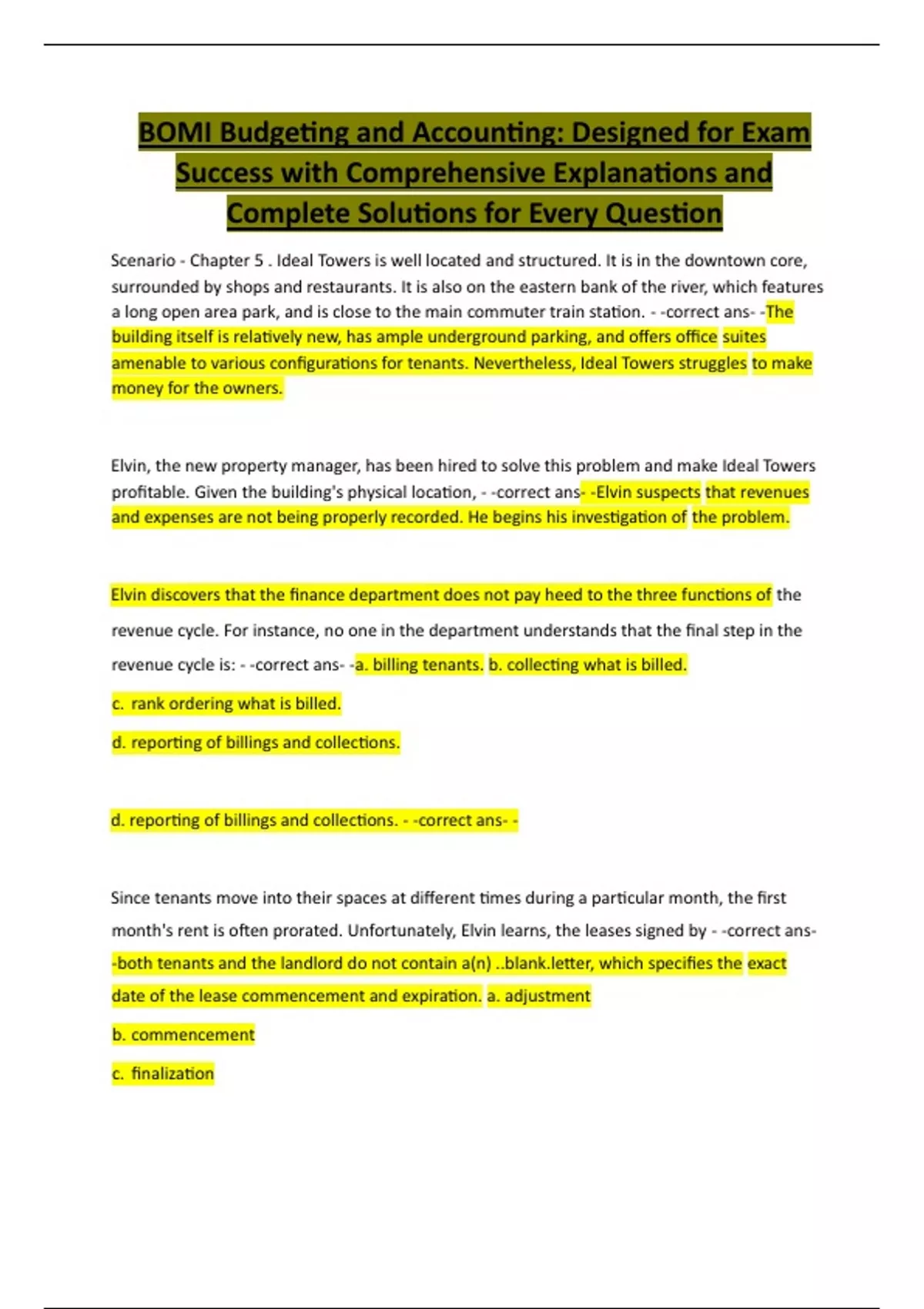 BOMI Budgeting and Accounting: Designed for Exam Success with Comprehensive Explanations and Complete Solutions for Every Question

Scenario - Chapter 5 . Ideal Towers is well located and structured. It is in the downtown core, surrounded by shops and restaurants. It is also on the eastern bank of the river, which features a long open area park, and is close to the main commuter train station. - -correct ans- -The building itself is relatively new, has ample underground parking, and offers office suites amenable to various configurations for tenants. Nevertheless, Ideal Towers struggles to make money for the owners.

Elvin, the new property manager, has been hired to solve this problem and make Ideal Towers profitable. Given the building's physical location, - -correct ans- -Elvin suspects that revenues and expenses are not being properly recorded. He begins his investigation of the problem.

Elvin discovers that the finance department does not pay heed to the three functions of the revenue cycle. For instance, no one in the department understands that the final step in the revenue cycle is: - -correct ans- -a. billing tenants. b. collecting what is billed.

c. rank ordering what is billed.

d. reporting of billings and collections.

d. reporting of billings and collections. - -correct ans- -

Since tenants move into their spaces at different times during a particular month, the first month's rent is often prorated. Unfortunately, Elvin learns, the leases signed by - -correct ans- -both tenants and the landlord do not contain a(n) ..blank.letter, which specifies the exact date of the lease commencement and expiration. a. adjustment

b. commencement

c. finalization